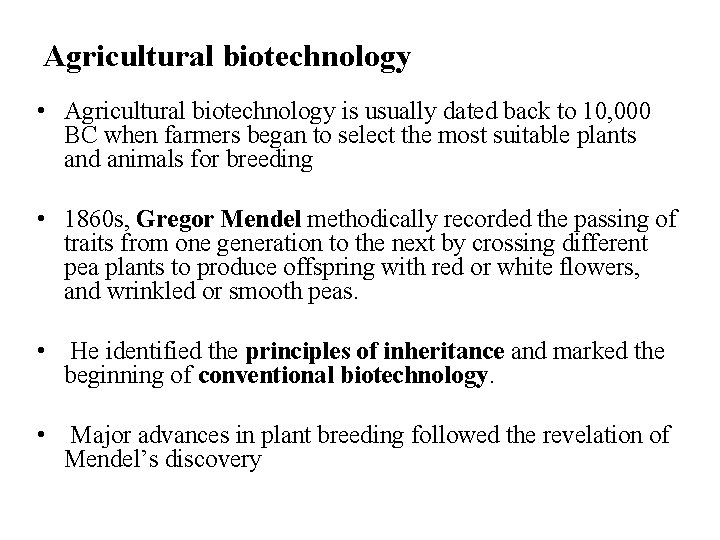 Agricultural biotechnology

• Agricultural biotechnology is usually dated back to 10,000 BC when farmers began to select the most suitable plants and animals for breeding

• 1860s, Gregor Mendel methodically recorded the passing of traits from one generation to the next by crossing different pea plants to produce offspring with red or white flowers, and wrinkled or smooth peas.

• He identified the principles of inheritance and marked the beginning of conventional biotechnology.

• Major advances in plant breeding followed the revelation of Mendel's discovery